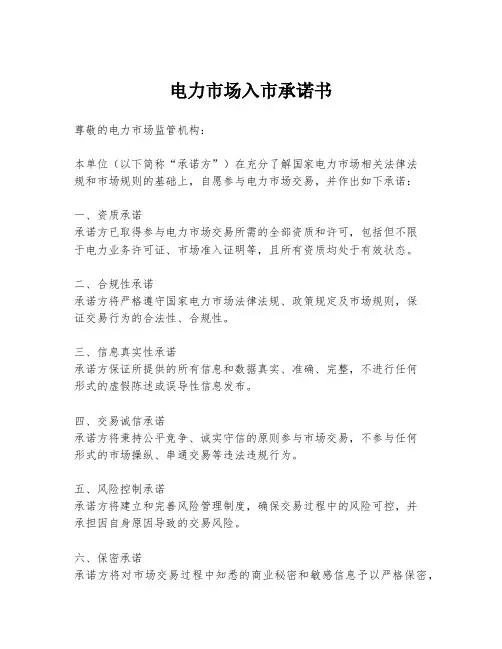 电力市场入市承诺书

尊敬的电力市场监管机构：

本单位（以下简称“承诺方”）在充分了解国家电力市场相关法律法规和市场规则的基础上，自愿参与电力市场交易，并作出如下承诺：

一、资质承诺
承诺方已取得参与电力市场交易所需的全部资质和许可，包括但不限于电力业务许可证、市场准入证明等，且所有资质均处于有效状态。

二、合规性承诺
承诺方将严格遵守国家电力市场法律法规、政策规定及市场规则，保证交易行为的合法性、合规性。

三、信息真实性承诺
承诺方保证所提供的所有信息和数据真实、准确、完整，不进行任何形式的虚假陈述或误导性信息发布。

四、交易诚信承诺
承诺方将秉持公平竞争、诚实守信的原则参与市场交易，不参与任何形式的市场操纵、串通交易等违法违规行为。

五、风险控制承诺
承诺方将建立和完善风险管理制度，确保交易过程中的风险可控，并承担因自身原因导致的交易风险。

六、保密承诺
承诺方将对市场交易过程中知悉的商业秘密和敏感信息予以严格保密，